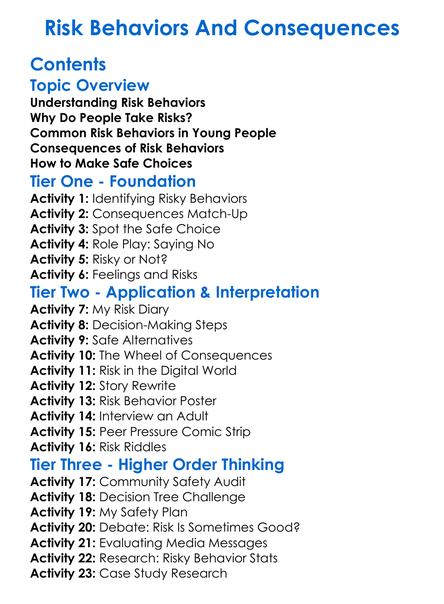 Risk Behaviors And Consequences

Contents

Topic Overview

Understanding Risk Behaviors
Why Do People Take Risks?
Common Risk Behaviors in Young People
Consequences of Risk Behaviors
How to Make Safe Choices

Tier One - Foundation

Activity 1: Identifying Risky Behaviors
Activity 2: Consequences Match-Up
Activity 3: Spot the Safe Choice
Activity 4: Role Play: Saying No
Activity 5: Risky or Not?
Activity 6: Feelings and Risks

Tier Two - Application & Interpretation

Activity 7: My Risk Diary
Activity 8: Decision-Making Steps
Activity 9: Safe Alternatives
Activity 10: The Wheel of Consequences
Activity 11: Risk in the Digital World
Activity 12: Story Rewrite
Activity 13: Risk Behavior Poster
Activity 14: Interview an Adult
Activity 15: Peer Pressure Comic Strip
Activity 16: Risk Riddles

Tier Three - Higher Order Thinking

Activity 17: Community Safety Audit
Activity 18: Decision Tree Challenge
Activity 19: My Safety Plan
Activity 20: Debate: Risk Is Sometimes Good?
Activity 21: Evaluating Media Messages
Activity 22: Research: Risky Behavior Stats
Activity 23: Case Study Research